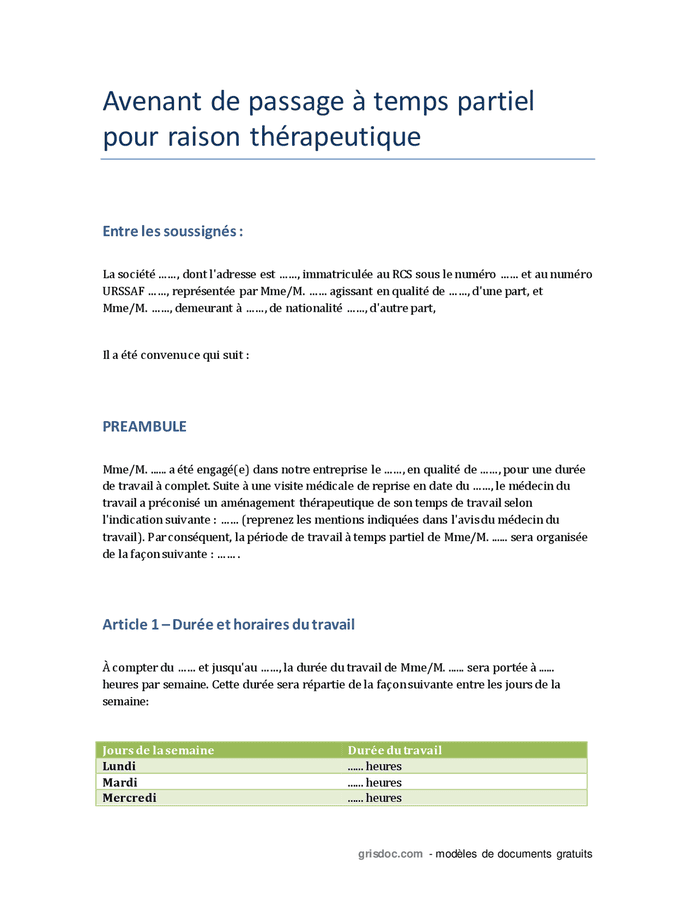 Avenant de passage à temps partiel pour raison thérapeutique

Entre les soussignés :

La société ……, dont l'adresse est ……, immatriculée au RCS sous le numéro …… et au numéro URSSAF ……, représentée par Mme/M. …… agissant en qualité de ……, d'une part, et Mme/M. ……, demeurant à ……, de nationalité ……, d'autre part,

Il a été convenu ce qui suit :

PREAMBULE

Mme/M. ...... a été engagé(e) dans notre entreprise le ……, en qualité de ……, pour une durée de travail à complet. Suite à une visite médicale de reprise en date du ……, le médecin du travail a préconisé un aménagement thérapeutique de son temps de travail selon l'indication suivante : …… (reprenez les mentions indiquées dans l'avis du médecin du travail). Par conséquent, la période de travail à temps partiel de Mme/M. ...... sera organisée de la façon suivante : …….

Article 1 – Durée et horaires du travail

À compter du …… et jusqu'au ……, la durée du travail de Mme/M. ...... sera portée à ...... heures par semaine. Cette durée sera répartie de la façon suivante entre les jours de la semaine:

| Jours de la semaine | Durée du travail |
|---|---|
| Lundi | ...... heures |
| Mardi | ...... heures |
| Mercredi | ...... heures |

grisdoc.com - modèles de documents gratuits